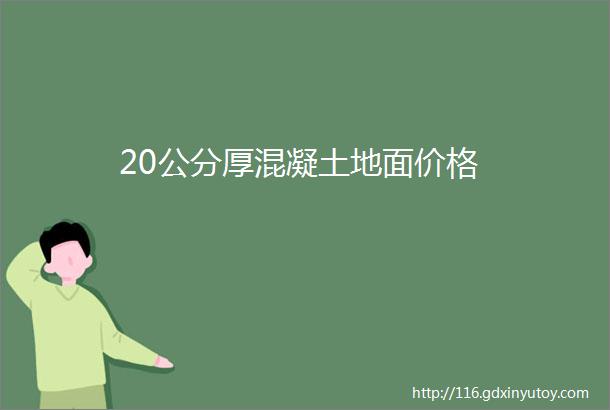 20公分厚混凝土地面价格

http://116.gdxinyutoy.com